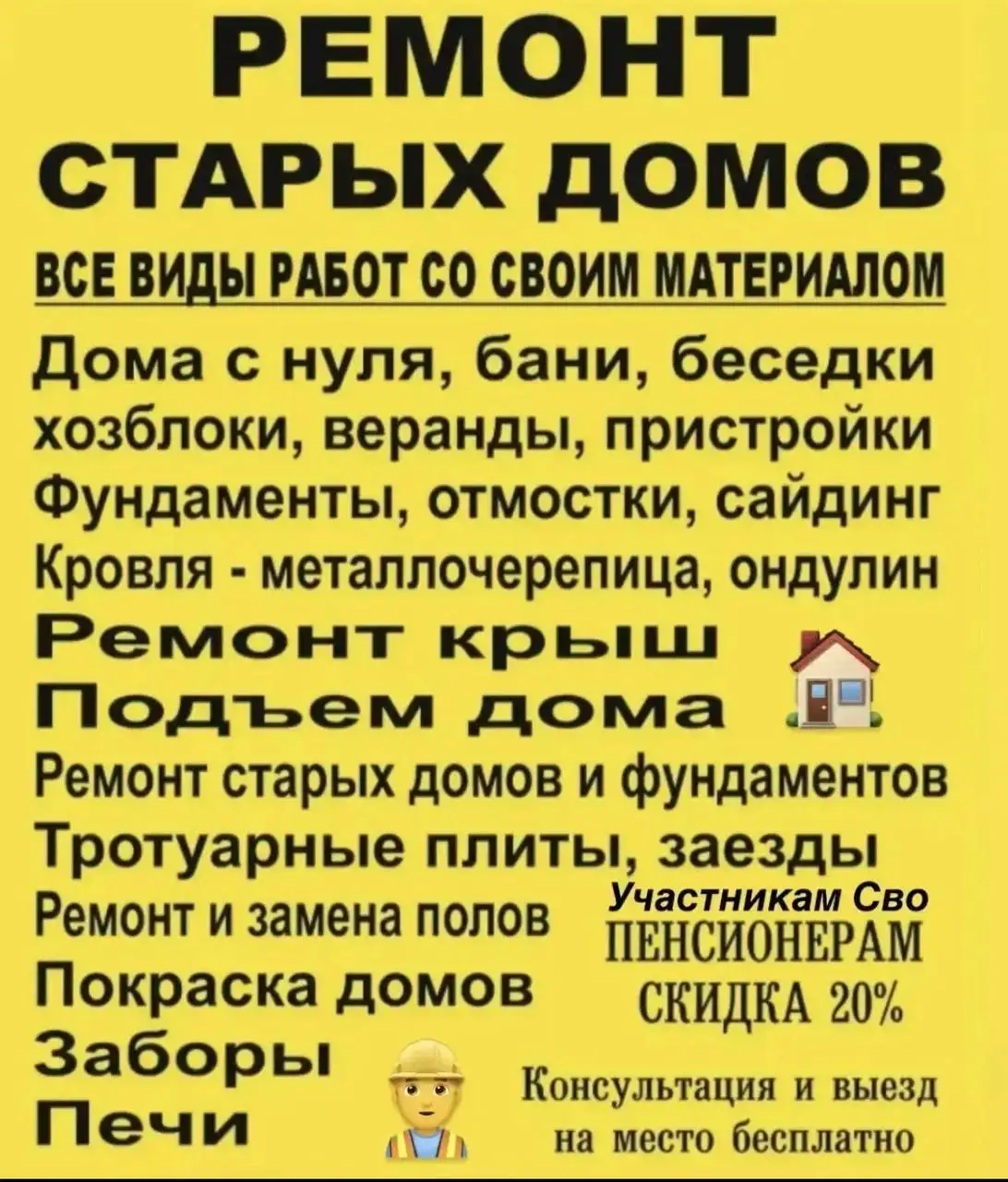 РЕМОНТ СТАРЫХ ДОМОВ

ВСЕ ВИДЫ РАБОТ СО СВОИМ МАТЕРИАЛОМ

Дома с нуля, бани, беседки
хозблоки, веранды, пристройки
Фундаменты, отмостки, сайдинг
Кровля - металлочерепица, ондулин
Ремонт крыш
Подъем дома
Ремонт старых домов и фундаментов
Тротуарные плиты, заезды
Ремонт и замена полов
Покраска домов
Заборы
Печи

Участникам Сво
ПЕНСИОНЕРАМ
СКИДКА 20%

Консультация и выезд на место бесплатно